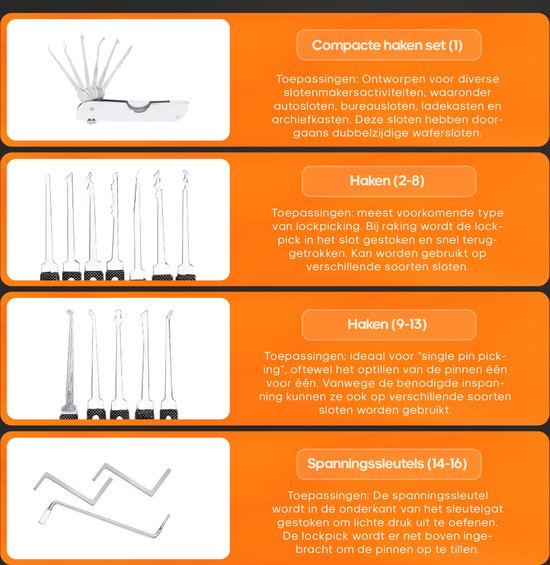 Compacte haken set (1)

Toepassingen: Ontworpen voor diverse slotenmakersactiviteiten, waaronder autosloten, bureausloten, ladekasten en archiefkasten. Deze sloten hebben doorgaans dubbelzijdige wafersloten.

Haken (2-8)

Toepassingen: meest voorkomende type van lockpicking. Bij raking wordt de lockpick in het slot gestoken en snel teruggetrokken. Kan worden gebruikt op verschillende soorten sloten.

Haken (9-13)

Toepassingen: ideaal voor "single pin picking", oftewel het optillen van de pinnen één voor één. Vanwege de benodigde inspanning kunnen ze ook op verschillende soorten sloten worden gebruikt.

Spanningssleutels (14-16)

Toepassingen: De spanningssleutel wordt in de onderkant van het sleutelgat gestoken om lichte druk uit te oefenen. De lockpick wordt er net boven ingebracht om de pinnen op te tillen.